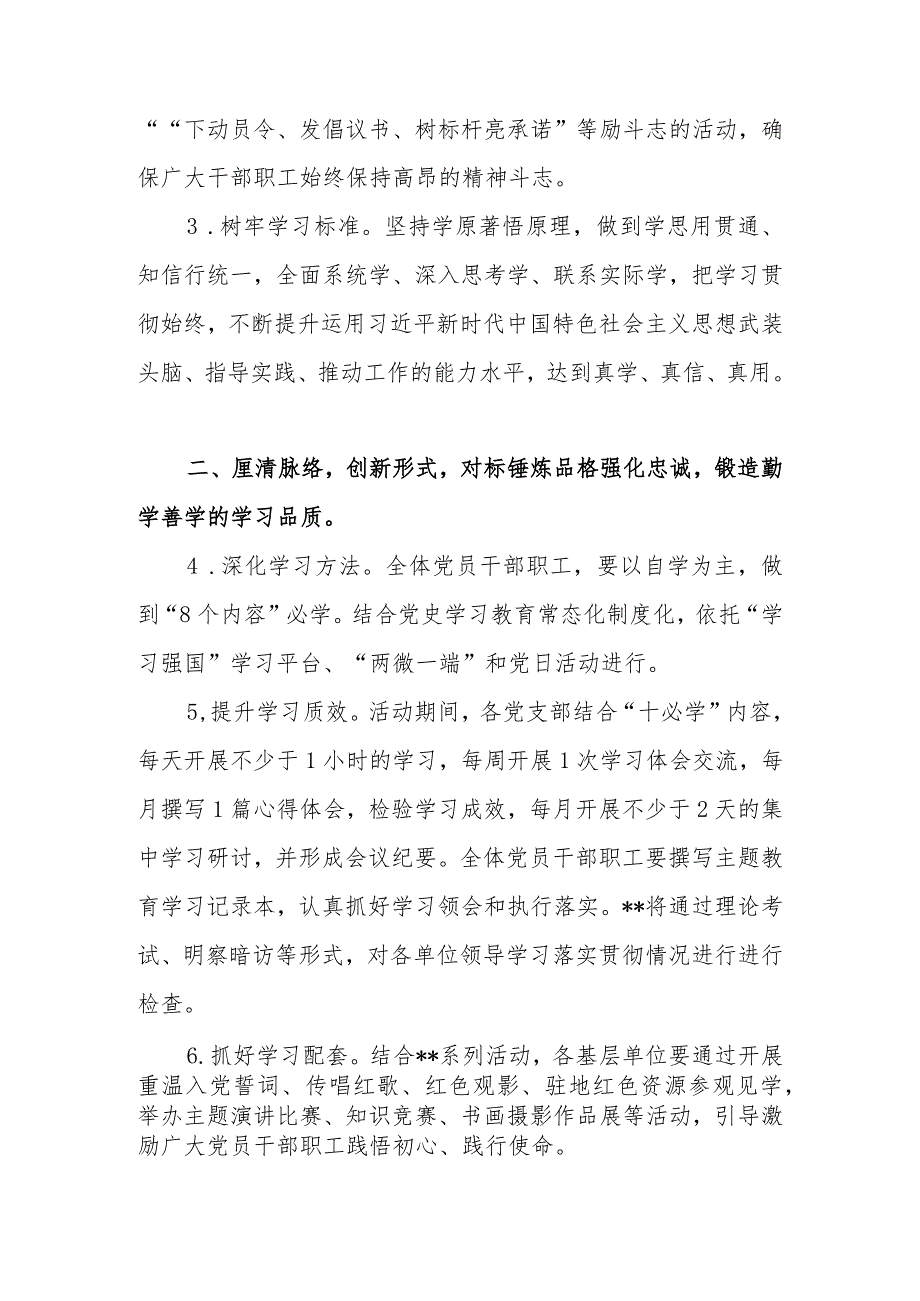 ““下动员令、发倡议书、树标杆亮承诺”等励斗志的活动，确保广大干部职工始终保持高昂的精神斗志。

3．树牢学习标准。坚持学原著悟原理，做到学思用贯通、知信行统一，全面系统学、深入思考学、联系实际学，把学习贯彻始终，不断提升运用习近平新时代中国特色社会主义思想武装头脑、指导实践、推动工作的能力水平，达到真学、真信、真用。

二、厘清脉络，创新形式，对标锤炼品格强化忠诚，锻造勤学善学的学习品质。

4．深化学习方法。全体党员干部职工，要以自学为主，做到“8个内容”必学。结合党史学习教育常态化制度化，依托“学习强国”学习平台、“两微一端”和党日活动进行。

5,提升学习质效。活动期间，各党支部结合“十必学”内容，每天开展不少于1小时的学习，每周开展1次学习体会交流，每月撰写1篇心得体会，检验学习成效，每月开展不少于2天的集中学习研讨，并形成会议纪要。全体党员干部职工要撰写主题教育学习记录本，认真抓好学习领会和执行落实。**将通过理论考试、明察暗访等形式，对各单位领导学习落实贯彻情况进行进行检查。

6.抓好学习配套。结合**系列活动，各基层单位要通过开展重温入党誓词、传唱红歌、红色观影、驻地红色资源参观见学，举办主题演讲比赛、知识竞赛、书画摄影作品展等活动，引导激励广大党员干部职工践悟初心、践行使命。